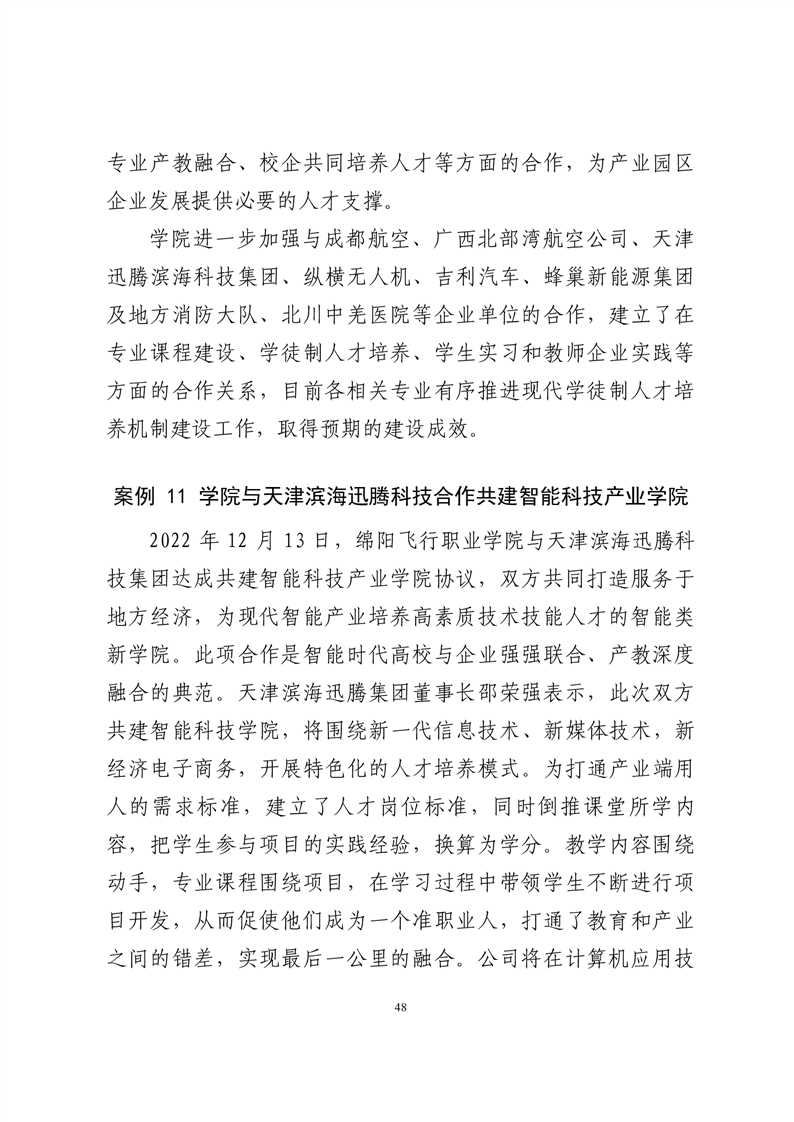 专业产教融合、校企共同培养人才等方面的合作，为产业园区企业发展提供必要的人才支撑。

学院进一步加强与成都航空、广西北部湾航空公司、天津迅腾滨海科技集团、纵横无人机、吉利汽车、蜂巢新能源集团及地方消防大队、北川中羌医院等企业单位的合作，建立了在专业课程建设、学徒制人才培养、学生实习和教师企业实践等方面的合作关系，目前各相关专业有序推进现代学徒制人才培养机制建设工作，取得预期的建设成效。

案例 11 学院与天津滨海迅腾科技合作共建智能科技产业学院

2022 年 12 月 13 日，绵阳飞行职业学院与天津滨海迅腾科技集团达成共建智能科技产业学院协议，双方共同打造服务于地方经济，为现代智能产业培养高素质技术技能人才的智能类新学院。此项合作是智能时代高校与企业强强联合、产教深度融合的典范。天津滨海迅腾集团董事长邵荣强表示，此次双方共建智能科技学院，将围绕新一代信息技术、新媒体技术，新经济电子商务，开展特色化的人才培养模式。为打通产业端用人的需求标准，建立了人才岗位标准，同时倒推课堂所学内容，把学生参与项目的实践经验，换算为学分。教学内容围绕动手，专业课程围绕项目，在学习过程中带领学生不断进行项目开发，从而促使他们成为一个准职业人，打通了教育和产业之间的错差，实现最后一公里的融合。公司将在计算机应用技

48